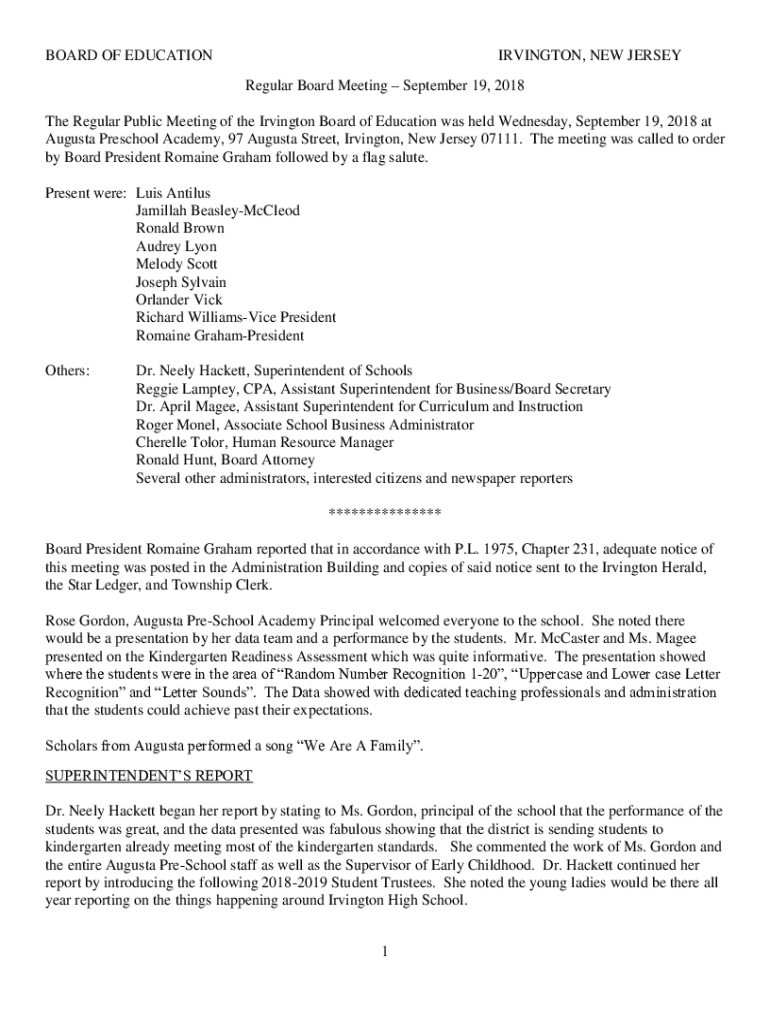 BOARD OF EDUCATION IRVINGTON, NEW JERSEY

Regular Board Meeting – September 19, 2018

The Regular Public Meeting of the Irvington Board of Education was held Wednesday, September 19, 2018 at Augusta Preschool Academy, 97 Augusta Street, Irvington, New Jersey 07111. The meeting was called to order by Board President Romaine Graham followed by a flag salute.

Present were: Luis Antilus
Jamillah Beasley-McCleod
Ronald Brown
Audrey Lyon
Melody Scott
Joseph Sylvain
Orlander Vick
Richard Williams-Vice President
Romaine Graham-President

Others: Dr. Neely Hackett, Superintendent of Schools
Reggie Lamptey, CPA, Assistant Superintendent for Business/Board Secretary
Dr. April Magee, Assistant Superintendent for Curriculum and Instruction
Roger Monel, Associate School Business Administrator
Cherelle Tolor, Human Resource Manager
Ronald Hunt, Board Attorney
Several other administrators, interested citizens and newspaper reporters

***************

Board President Romaine Graham reported that in accordance with P.L. 1975, Chapter 231, adequate notice of this meeting was posted in the Administration Building and copies of said notice sent to the Irvington Herald, the Star Ledger, and Township Clerk.

Rose Gordon, Augusta Pre-School Academy Principal welcomed everyone to the school. She noted there would be a presentation by her data team and a performance by the students. Mr. McCaster and Ms. Magee presented on the Kindergarten Readiness Assessment which was quite informative. The presentation showed where the students were in the area of "Random Number Recognition 1-20", "Uppercase and Lower case Letter Recognition" and "Letter Sounds". The Data showed with dedicated teaching professionals and administration that the students could achieve past their expectations.

Scholars from Augusta performed a song "We Are A Family".

SUPERINTENDENT'S REPORT

Dr. Neely Hackett began her report by stating to Ms. Gordon, principal of the school that the performance of the students was great, and the data presented was fabulous showing that the district is sending students to kindergarten already meeting most of the kindergarten standards. She commented the work of Ms. Gordon and the entire Augusta Pre-School staff as well as the Supervisor of Early Childhood. Dr. Hackett continued her report by introducing the following 2018-2019 Student Trustees. She noted the young ladies would be there all year reporting on the things happening around Irvington High School.

1